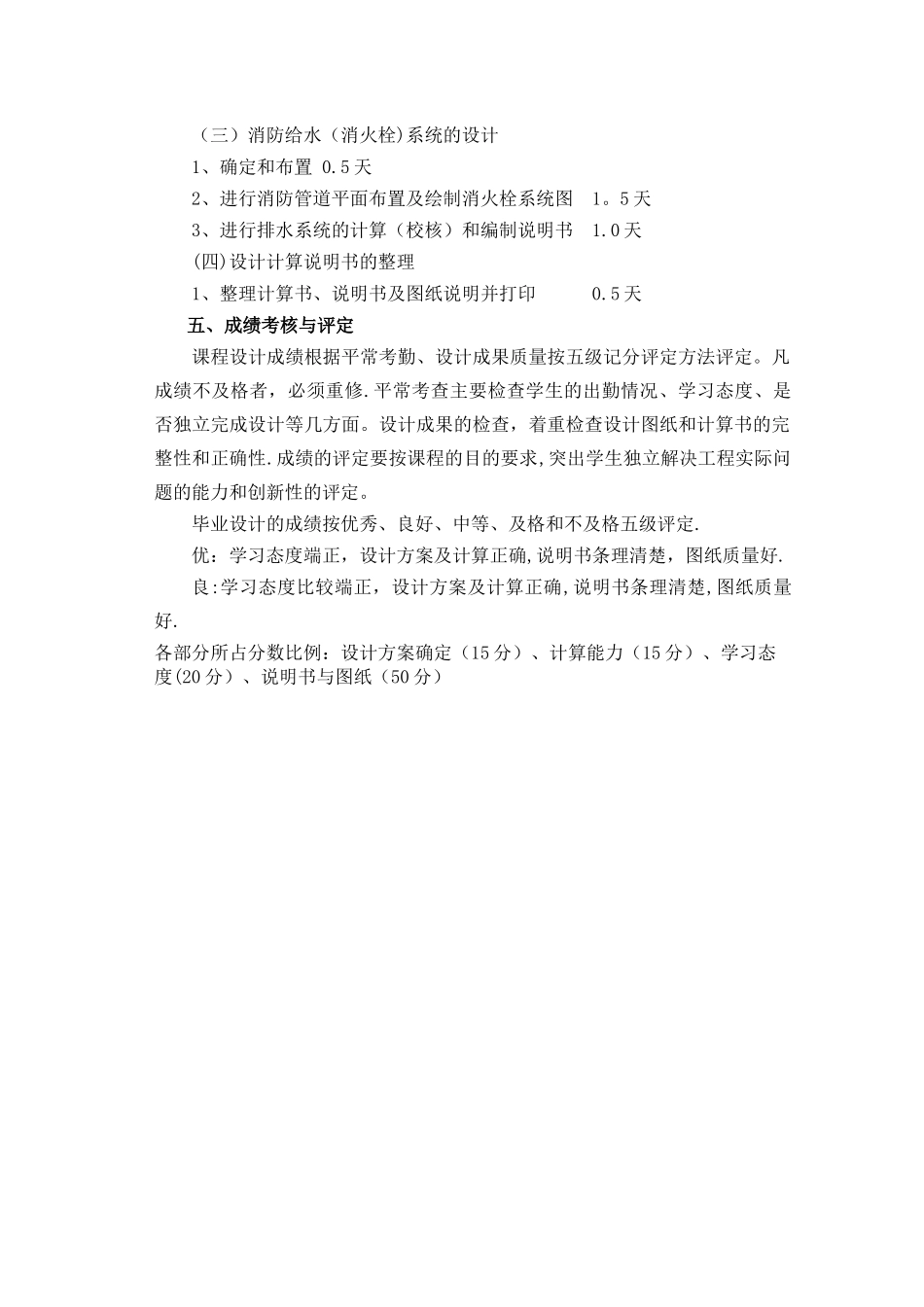 （三）消防给水（消火栓)系统的设计

1、确定和布置 0.5天

2、进行消防管道平面布置及绘制消火栓系统图　1。5天

3、进行排水系统的计算（校核）和编制说明书　1.0天

(四)设计计算说明书的整理

1、整理计算书、说明书及图纸说明并打印　　　0.5天

五、成绩考核与评定

课程设计成绩根据平常考勤、设计成果质量按五级记分评定方法评定。凡成绩不及格者，必须重修.平常考查主要检查学生的出勤情况、学习态度、是否独立完成设计等几方面。设计成果的检查，着重检查设计图纸和计算书的完整性和正确性.成绩的评定要按课程的目的要求,突出学生独立解决工程实际问题的能力和创新性的评定。

毕业设计的成绩按优秀、良好、中等、及格和不及格五级评定.

优：学习态度端正，设计方案及计算正确,说明书条理清楚，图纸质量好.

良:学习态度比较端正，设计方案及计算正确,说明书条理清楚,图纸质量好.

各部分所占分数比例：设计方案确定（15分）、计算能力（15分）、学习态度(20分）、说明书与图纸（50分）